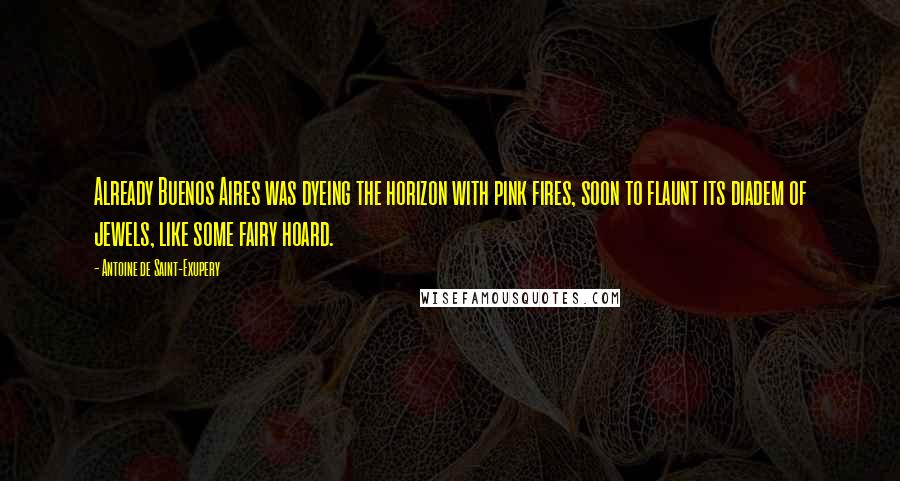 Already Buenos Aires was dyeing the horizon with pink fires, soon to flaunt its diadem of jewels, like some fairy hoard.

- Antoine de Saint-Exupery

WISEFAMOUSQUOTES.COM